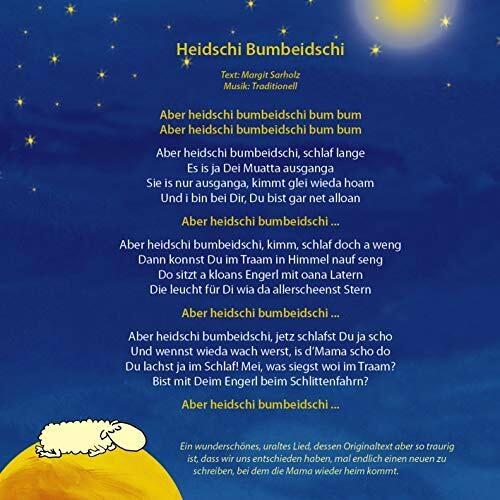 Heidschi Bumbeidschi

Text: Margit Sarholz
Musik: Traditionell

Aber heidschi bumbeidschi bum bum
Aber heidschi bumbeidschi bum bum

Aber heidschi bumbeidschi, schlaf lange
Es is ja Dei Muatta ausganga
Sie is nur ausganga, kimmt glei wieda hoam
Und i bin bei Dir, Du bist gar net alloan

Aber heidschi bumbeidschi ...

Aber heidschi bumbeidschi, kimm, schlaf doch a weng
Dann konnst Du im Traam in Himmel nauf seng
Do sitzt a kloans Engerl mit oana Latern
Die leucht für Di wia da allerscheenst Stern

Aber heidschi bumbeidschi ...

Aber heidschi bumbeidschi, jetz schlafst Du ja scho
Und wennst wieda wach werst, is d'Mama scho do
Du lachst ja im Schlaf! Mei, was siegst woi im Traam?
Bist mit Deim Engerl beim Schlittenfahrn?

Aber heidschi bumbeidschi ...

Ein wunderschönes, uraltes Lied, dessen Originaltext aber so traurig ist, dass wir uns entschieden haben, mal endlich einen neuen zu schreiben, bei dem die Mama wieder heim kommt.